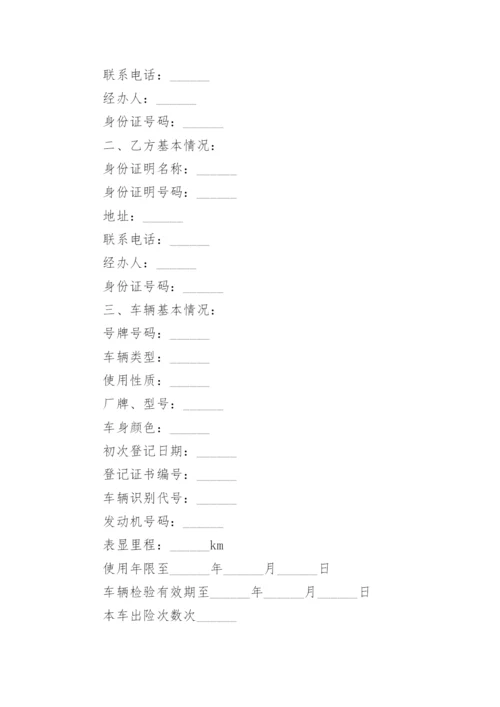 联系电话：______

经办人：______

身份证号码：______

二、乙方基本情况：

身份证明名称：______

身份证明号码：______

地址：______

联系电话：______

经办人：______

身份证号码：______

三、车辆基本情况：

号牌号码：______

车辆类型：______

使用性质：______

厂牌、型号：______

车身颜色：______

初次登记日期：______

登记证书编号：______

车辆识别代号：______

发动机号码：______

表显里程：______km

使用年限至______年______月______日

车辆检验有效期至______年______月______日

本车出险次数次______